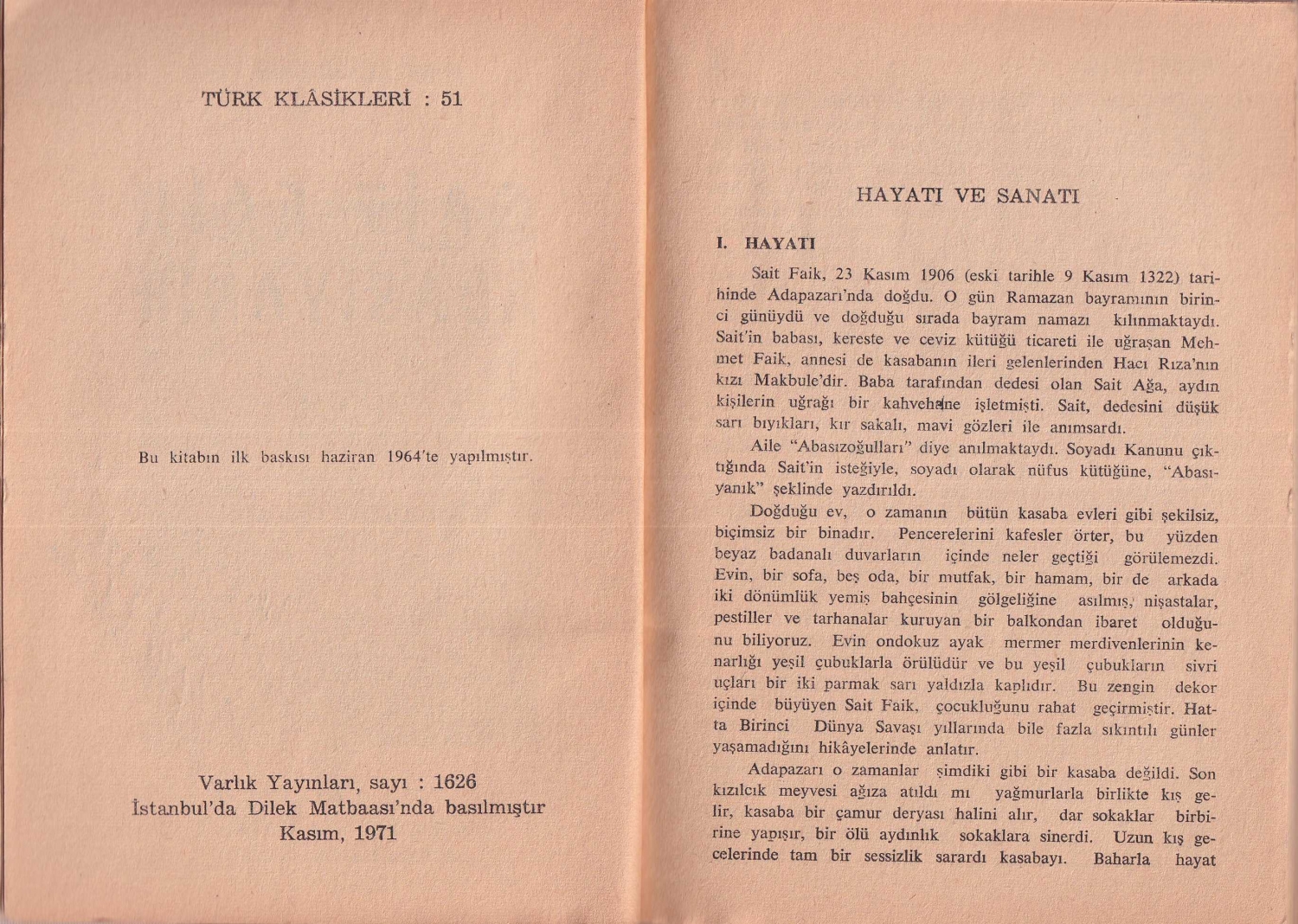 TÜRK KLÂSİKLERİ : 51

Bu kitabın ilk baskısı haziran 1964'te yapılmıştır.

Varlık Yayınları, sayı : 1626
İstanbul'da Dilek Matbaası'nda basılmıştır
Kasım, 1971

HAYATI VE SANATI

I. HAYATI

Sait Faik, 23 Kasım 1906 (eski tarihle 9 Kasım 1322) tarihinde Adapazarı'nda doğdu. O gün Ramazan bayramının birinci günüydü ve doğduğu sırada bayram namazı kılınmaktaydı. Sait'in babası, kereste ve ceviz kütüğü ticareti ile uğraşan Mehmet Faik, annesi de kasabanın ileri gelenlerinden Hacı Rıza'nın kızı Makbule'dir. Baba tarafından dedesi olan Sait Ağa, aydın kişilerin uğrağı bir kahvehane işletmişti. Sait, dedesini düşük sarı bıyıkları, kır sakalı, mavi gözleri ile anımsardı.

Aile "Abasızoğulları" diye anılmaktaydı. Soyadı Kanunu çıktığında Sait'in isteğiyle, soyadı olarak nüfus kütüğüne, "Abasıyanık" şeklinde yazdırıldı.

Doğduğu ev, o zamanın bütün kasaba evleri gibi şekilsiz, biçimsiz bir binadır. Pencerelerini kafesler örter, bu yüzden beyaz badanalı duvarların içinde neler geçtiği görülemezdi. Evin, bir sofa, beş oda, bir mutfak, bir hamam, bir de arkada iki dönümlük yemiş bahçesinin gölgeliğine asılmış, nişastalar, pestiller ve tarhanalar kuruyan bir balkondan ibaret olduğunu biliyoruz. Evin ondokuz ayak mermer merdivenlerinin kenarlığı yeşil çubuklarla örülüdür ve bu yeşil çubukların sivri uçları bir iki parmak sarı yaldızla kaplıdır. Bu zengin dekor içinde büyüyen Sait Faik, çocukluğunu rahat geçirmiştir. Hatta Birinci Dünya Savaşı yıllarında bile fazla sıkıntılı günler yaşamadığını hikâyelerinde anlatır.

Adapazarı o zamanlar şimdiki gibi bir kasaba değildi. Son kızılcık meyvesi ağıza atıldı mı yağmurlarla birlikte kış gelir, kasaba bir çamur deryası halini alır, dar sokaklar birbirine yapışır, bir ölü aydınlık sokaklara sinerdi. Uzun kış gecelerinde tam bir sessizlik sarardı kasabayı. Baharla hayat